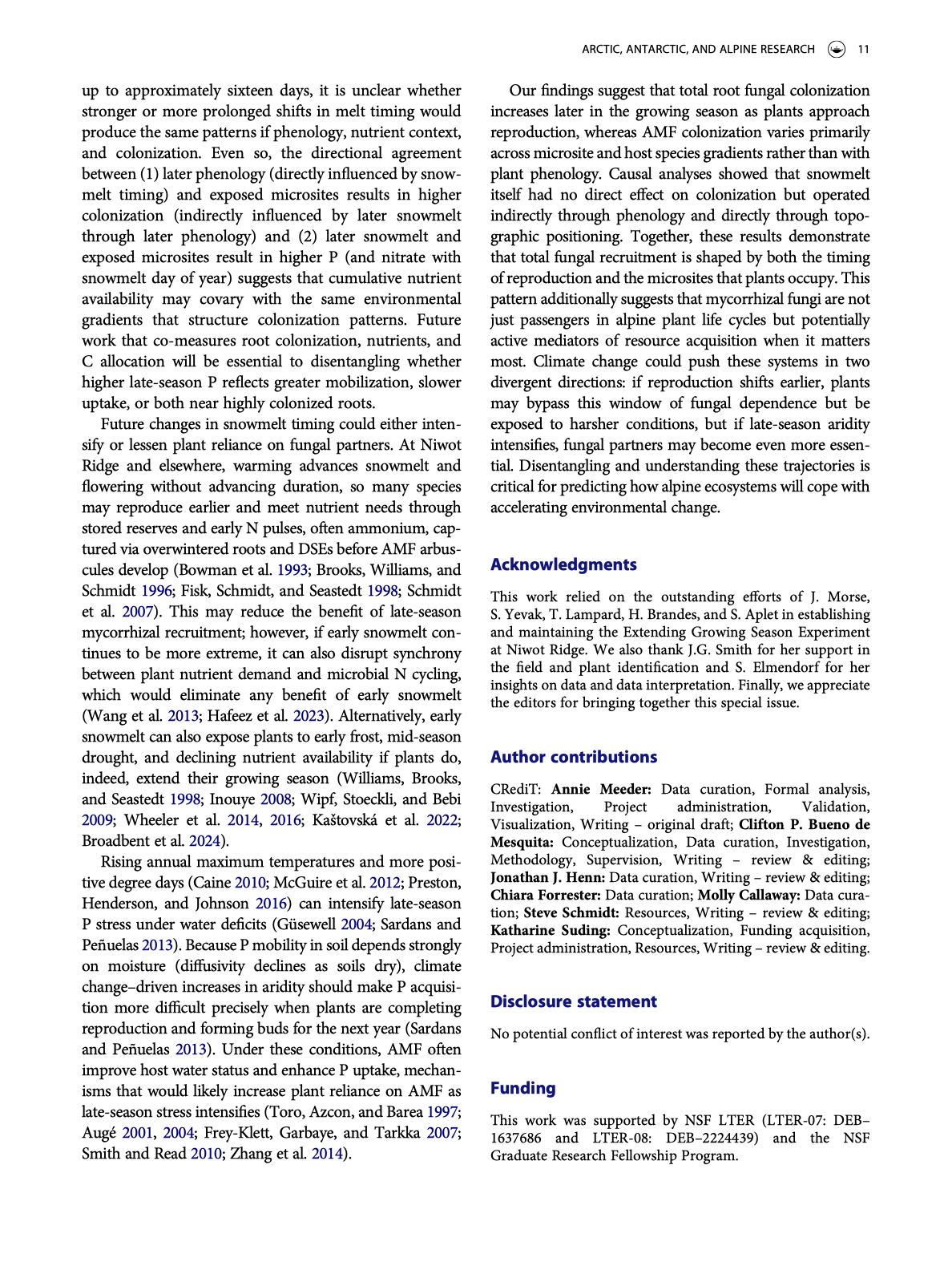 ARCTIC, ANTARCTIC, AND ALPINE RESEARCH 11

up to approximately sixteen days, it is unclear whether stronger or more prolonged shifts in melt timing would produce the same patterns if phenology, nutrient context, and colonization. Even so, the directional agreement between (1) later phenology (directly influenced by snowmelt timing) and exposed microsites results in higher colonization (indirectly influenced by later snowmelt through later phenology) and (2) later snowmelt and exposed microsites result in higher P (and nitrate with snowmelt day of year) suggests that cumulative nutrient availability may covary with the same environmental gradients that structure colonization patterns. Future work that co-measures root colonization, nutrients, and C allocation will be essential to disentangling whether higher late-season P reflects greater mobilization, slower uptake, or both near highly colonized roots.

Future changes in snowmelt timing could either intensify or lessen plant reliance on fungal partners. At Niwot Ridge and elsewhere, warming advances snowmelt and flowering without advancing duration, so many species may reproduce earlier and meet nutrient needs through stored reserves and early N pulses, often ammonium, captured via overwintered roots and DSEs before AMF arbuscules develop (Bowman et al. 1993; Brooks, Williams, and Schmidt 1996; Fisk, Schmidt, and Seastedt 1998; Schmidt et al. 2007). This may reduce the benefit of late-season mycorrhizal recruitment; however, if early snowmelt continues to be more extreme, it can also disrupt synchrony between plant nutrient demand and microbial N cycling, which would eliminate any benefit of early snowmelt (Wang et al. 2013; Hafeez et al. 2023). Alternatively, early snowmelt can also expose plants to early frost, mid-season drought, and declining nutrient availability if plants do, indeed, extend their growing season (Williams, Brooks, and Seastedt 1998; Inouye 2008; Wipf, Stoeckli, and Bebi 2009; Wheeler et al. 2014, 2016; Kaštovská et al. 2022; Broadbent et al. 2024).

Rising annual maximum temperatures and more positive degree days (Caine 2010; McGuire et al. 2012; Preston, Henderson, and Johnson 2016) can intensify late-season P stress under water deficits (Güsewell 2004; Sardans and Peñuelas 2013). Because P mobility in soil depends strongly on moisture (diffusivity declines as soils dry), climate change–driven increases in aridity should make P acquisition more difficult precisely when plants are completing reproduction and forming buds for the next year (Sardans and Peñuelas 2013). Under these conditions, AMF often improve host water status and enhance P uptake, mechanisms that would likely increase plant reliance on AMF as late-season stress intensifies (Toro, Azcon, and Barea 1997; Augé 2001, 2004; Frey-Klett, Garbaye, and Tarkka 2007; Smith and Read 2010; Zhang et al. 2014).

Our findings suggest that total root fungal colonization increases later in the growing season as plants approach reproduction, whereas AMF colonization varies primarily across microsite and host species gradients rather than with plant phenology. Causal analyses showed that snowmelt itself had no direct effect on colonization but operated indirectly through phenology and directly through topographic positioning. Together, these results demonstrate that total fungal recruitment is shaped by both the timing of reproduction and the microsites that plants occupy. This pattern additionally suggests that mycorrhizal fungi are not just passengers in alpine plant life cycles but potentially active mediators of resource acquisition when it matters most. Climate change could push these systems in two divergent directions: if reproduction shifts earlier, plants may bypass this window of fungal dependence but be exposed to harsher conditions, but if late-season aridity intensifies, fungal partners may become even more essential. Disentangling and understanding these trajectories is critical for predicting how alpine ecosystems will cope with accelerating environmental change.

Acknowledgments

This work relied on the outstanding efforts of J. Morse, S. Yevak, T. Lampard, H. Brandes, and S. Aplet in establishing and maintaining the Extending Growing Season Experiment at Niwot Ridge. We also thank J.G. Smith for her support in the field and plant identification and S. Elmendorf for her insights on data and data interpretation. Finally, we appreciate the editors for bringing together this special issue.

Author contributions

CRediT: Annie Meeder: Data curation, Formal analysis, Investigation, Project administration, Validation, Visualization, Writing – original draft; Clifton P. Bueno de Mesquita: Conceptualization, Data curation, Investigation, Methodology, Supervision, Writing – review & editing; Jonathan J. Henn: Data curation, Writing – review & editing; Chiara Forrester: Data curation; Molly Callaway: Data curation; Steve Schmidt: Resources, Writing – review & editing; Katharine Suding: Conceptualization, Funding acquisition, Project administration, Resources, Writing – review & editing.

Disclosure statement

No potential conflict of interest was reported by the author(s).

Funding

This work was supported by NSF LTER (LTER-07: DEB–1637686 and LTER-08: DEB–2224439) and the NSF Graduate Research Fellowship Program.